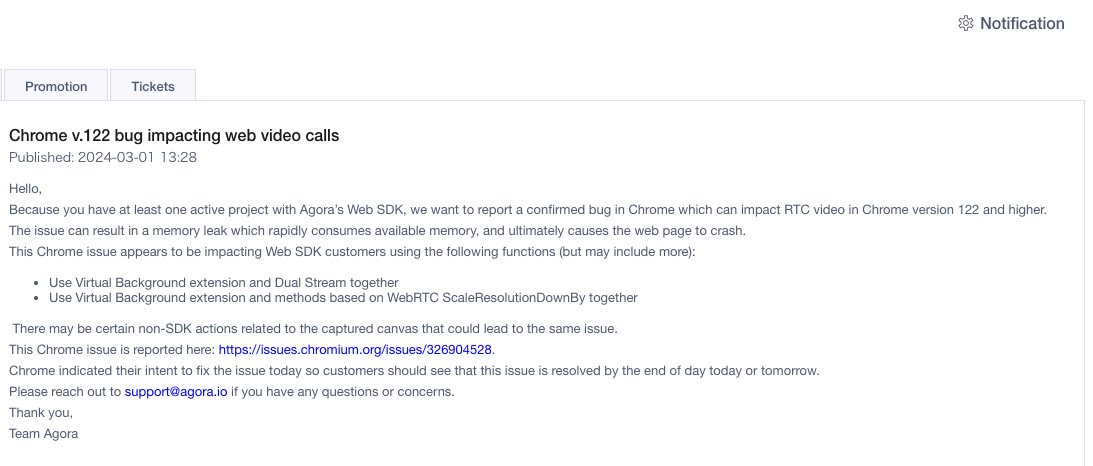 Notification

Promotion

Tickets

Chrome v.122 bug impacting web video calls

Published: 2024-03-01 13:28

Hello,

Because you have at least one active project with Agora's Web SDK, we want to report a confirmed bug in Chrome which can impact RTC video in Chrome version 122 and higher.

The issue can result in a memory leak which rapidly consumes available memory, and ultimately causes the web page to crash.

This Chrome issue appears to be impacting Web SDK customers using the following functions (but may include more):

- Use Virtual Background extension and Dual Stream together
- Use Virtual Background extension and methods based on WebRTC ScaleResolutionDownBy together

There may be certain non-SDK actions related to the captured canvas that could lead to the same issue.

This Chrome issue is reported here: https://issues.chromium.org/issues/326904528.

Chrome indicated their intent to fix the issue today so customers should see that this issue is resolved by the end of day today or tomorrow.

Please reach out to support@agora.io if you have any questions or concerns.

Thank you,

Team Agora